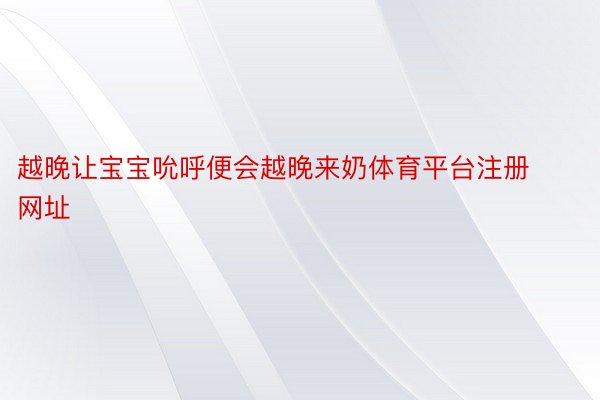 越晚让宝宝吭呼便会越晚来奶体育平台注册网址